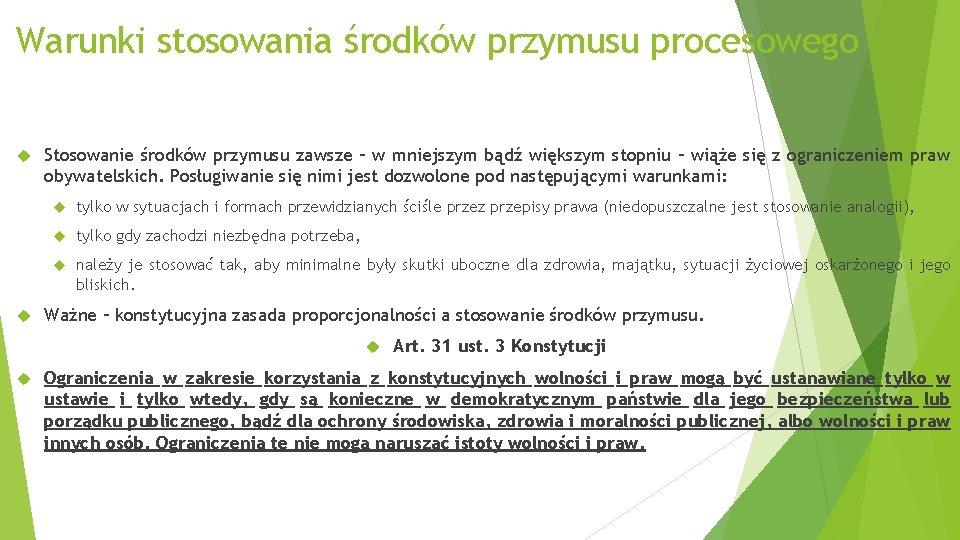 Warunki stosowania środków przymusu procesowego

Stosowanie środków przymusu zawsze – w mniejszym bądź większym stopniu – wiąże się z ograniczeniem praw obywatelskich. Posługiwanie się nimi jest dozwolone pod następującymi warunkami:

tylko w sytuacjach i formach przewidzianych ściśle przez przepisy prawa (niedopuszczalne jest stosowanie analogii),

tylko gdy zachodzi niezbędna potrzeba,

należy je stosować tak, aby minimalne były skutki uboczne dla zdrowia, majątku, sytuacji życiowej oskarżonego i jego bliskich.

Ważne – konstytucyjna zasada proporcjonalności a stosowanie środków przymusu.

Art. 31 ust. 3 Konstytucji

Ograniczenia w zakresie korzystania z konstytucyjnych wolności i praw mogą być ustanawiane tylko w ustawie i tylko wtedy, gdy są konieczne w demokratycznym państwie dla jego bezpieczeństwa lub porządku publicznego, bądź dla ochrony środowiska, zdrowia i moralności publicznej, albo wolności i praw innych osób. Ograniczenia te nie mogą naruszać istoty wolności i praw.